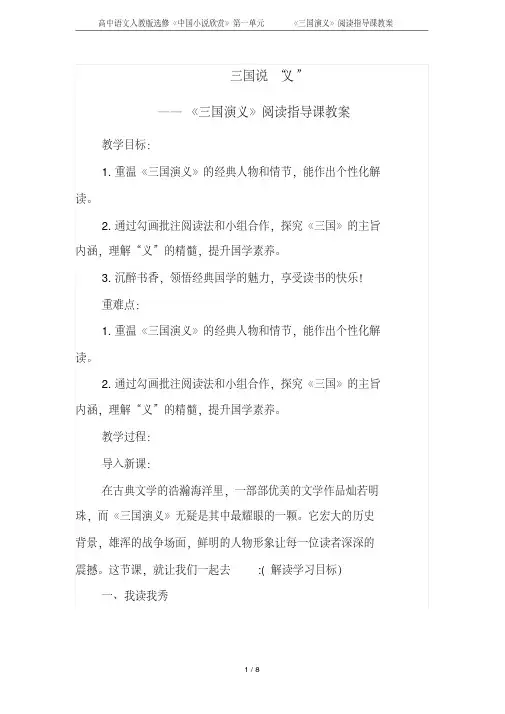 高中语文人教版选修《中国小说欣赏》第一单元　　《三国演义》阅读指导课教案

三国说“义”

——《三国演义》阅读指导课教案

教学目标:

1. 重温《三国演义》的经典人物和情节，能作出个性化解读。

2. 通过勾画批注阅读法和小组合作，探究《三国》的主旨内涵，理解“义”的精髓，提升国学素养。

3. 沉醉书香，领悟经典国学的魅力，享受读书的快乐!

重难点:

1. 重温《三国演义》的经典人物和情节，能作出个性化解读。

2. 通过勾画批注阅读法和小组合作，探究《三国》的主旨内涵，理解“义”的精髓，提升国学素养。

教学过程:

导入新课:

在古典文学的浩瀚海洋里，一部部优美的文学作品灿若明珠，而《三国演义》无疑是其中最耀眼的一颗。它宏大的历史背景，雄浑的战争场面，鲜明的人物形象让每一位读者深深的震撼。这节课，就让我们一起去 :( 解读学习目标)

一、我读我秀

1 / 8